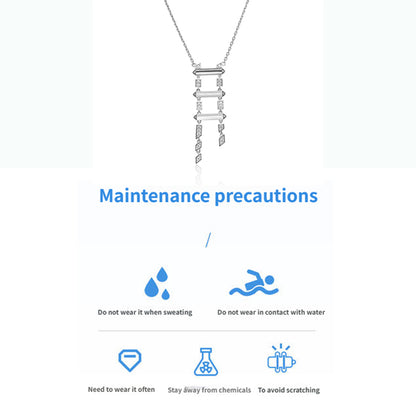 Maintenance precautions

/

Do not wear it when sweating

Do not wear in contact with water

Need to wear it often

Stay away from chemicals

To avoid scratching